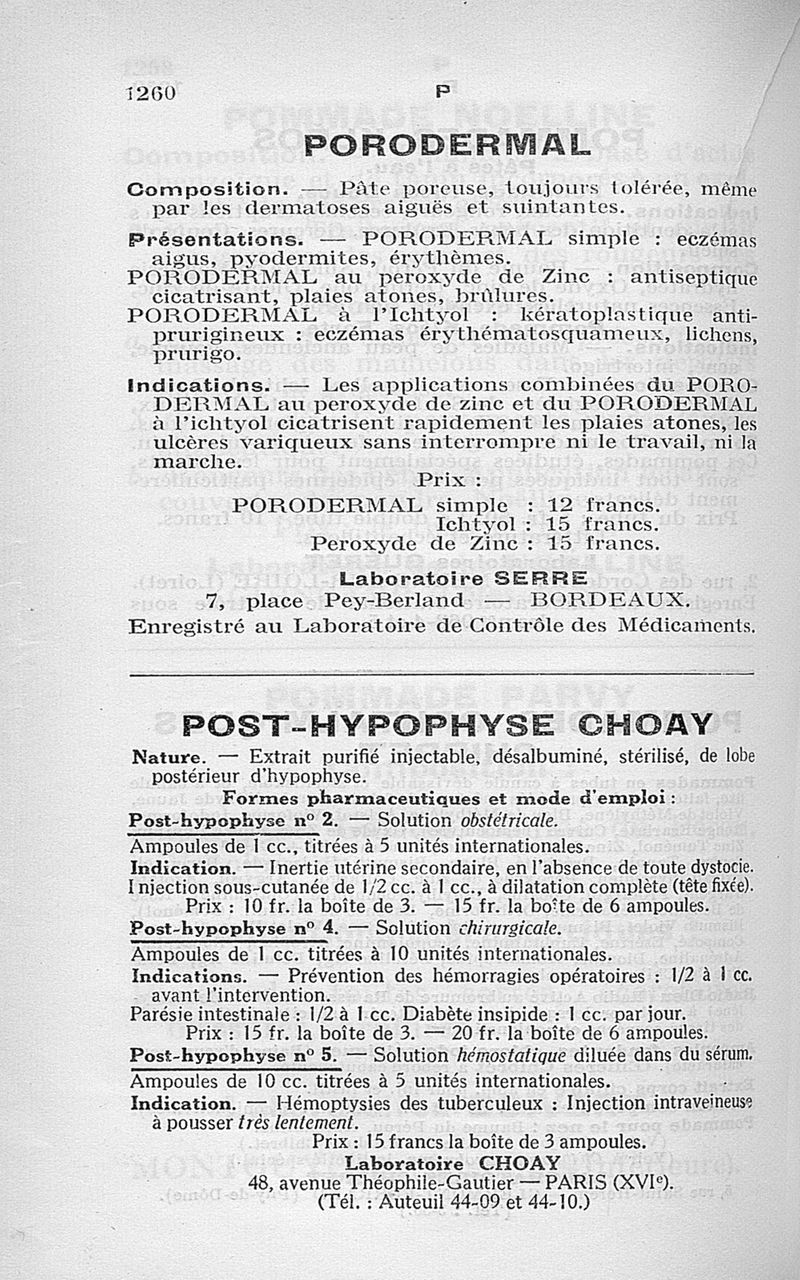 1260 P

PORODERMAL

Composition. — Pâte poreuse, toujours tolérée, même par les dermatoses aiguës et suintantes.

Présentations. — PORODERMAL simple : eczémas aigus, pyodermites, érythèmes.
PORODERMAL au peroxyde de Zinc : antiseptique cicatrisant, plaies atones, brûlures.
PORODERMAL à l'Ichtyol : kératoplastique antiprurigineux : eczémas érythématosquameux, lichens, prurigo.

Indications. — Les applications combinées du PORODERMAL au peroxyde de zinc et du PORODERMAL à l'ichtyol cicatrisent rapidement les plaies atones, les ulcères variqueux sans interrompre ni le travail, ni la marche.

Prix :
PORODERMAL simple : 12 francs.
Ichtyol : 15 francs.
Peroxyde de Zinc : 15 francs.

Laboratoire SERRE
7, place Pey-Berland — BORDEAUX.
Enregistré au Laboratoire de Contrôle des Médicaments.

POST-HYPOPHYSE CHOAY

Nature. — Extrait purifié injectable, désalbuminé, stérilisé, de lobe postérieur d'hypophyse.

Formes pharmaceutiques et mode d'emploi :

Post-hypophyse n° 2. — Solution obstétricale.
Ampoules de 1 cc., titrées à 5 unités internationales.
Indication. — Inertie utérine secondaire, en l'absence de toute dystocie. Injection sous-cutanée de 1/2 cc. à 1 cc., à dilatation complète (tête fixée).
Prix : 10 fr. la boîte de 3. — 15 fr. la boîte de 6 ampoules.

Post-hypophyse n° 4. — Solution chirurgicale.
Ampoules de 1 cc. titrées à 10 unités internationales.
Indications. — Prévention des hémorragies opératoires : 1/2 à 1 cc. avant l'intervention.
Parésie intestinale : 1/2 à 1 cc. Diabète insipide : 1 cc. par jour.
Prix : 15 fr. la boîte de 3. — 20 fr. la boîte de 6 ampoules.

Post-hypophyse n° 5. — Solution hémostatique diluée dans du sérum.
Ampoules de 10 cc. titrées à 5 unités internationales.
Indication. — Hémoptysies des tuberculeux : Injection intraveineuse à pousser très lentement.
Prix : 15 francs la boîte de 3 ampoules.

Laboratoire CHOAY
48, avenue Théophile-Gautier — PARIS (XVIe).
(Tél. : Auteuil 44-09 et 44-10.)